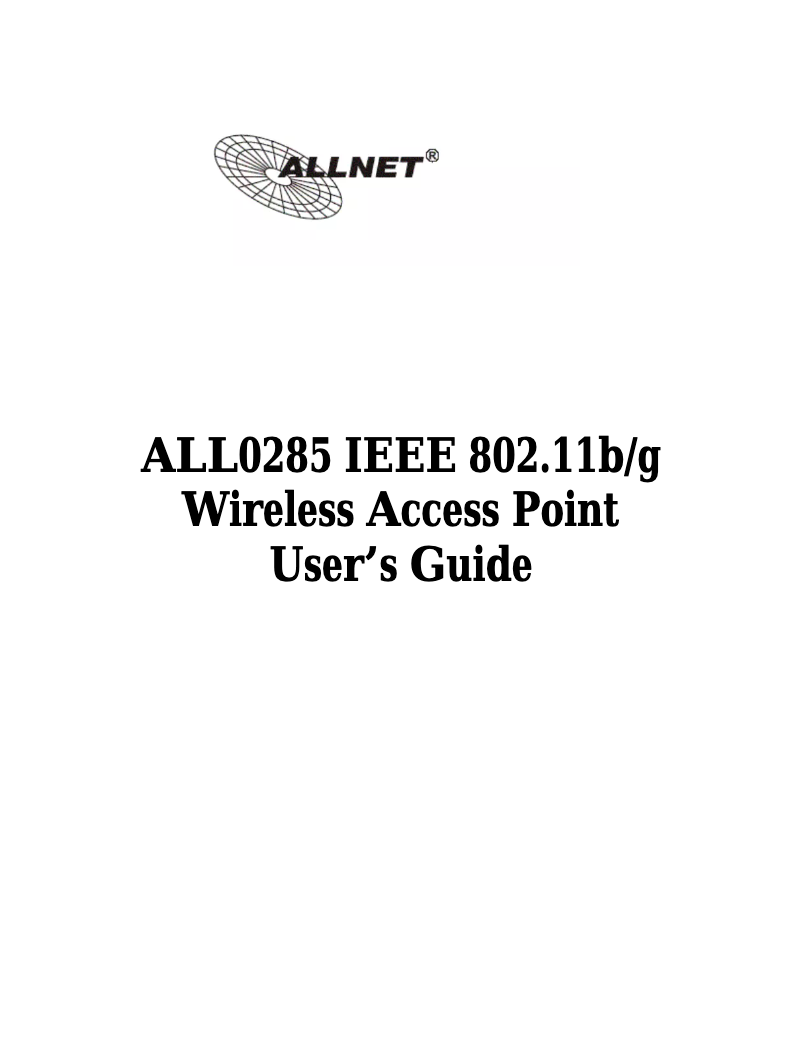 ALLNET®

ALL0285 IEEE 802.11b/g
Wireless Access Point
User's Guide